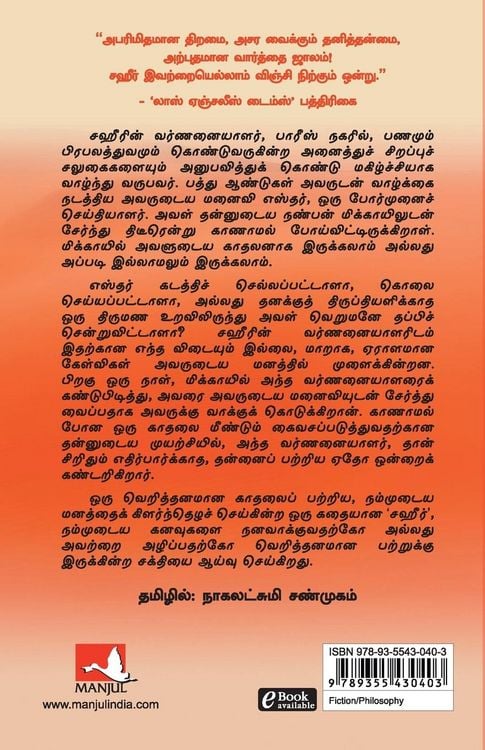 "அபரிமிதமான திறமை, அசர வைக்கும் தனித்தன்மை, அற்புதமான வார்த்தை ஜாலம்! சஹீர் இவற்றையெல்லாம் விஞ்சி நிற்கும் ஒன்று."

- 'லாஸ் ஏஞ்சலீஸ் டைம்ஸ்' பத்திரிகை

சஹீரின் வர்ணனையாளர், பாரீஸ் நகரில், பணமும் பிரபலத்துவமும் கொண்டுவருகின்ற அனைத்துச் சிறப்புச் சலுகைகளையும் அனுபவித்துக் கொண்டு மகிழ்ச்சியாக வாழ்ந்து வருபவர். பத்து ஆண்டுகள் அவருடன் வாழ்க்கை நடத்திய அவருடைய மனைவி எஸ்தர், ஒரு போர்முனைச் செய்தியாளர். அவள் தன்னுடைய நண்பன் மிக்காயிலுடன் சேர்ந்து திடீரென்று காணாமல் போய்விட்டிருக்கிறாள். மிக்காயில் அவளுடைய காதலனாக இருக்கலாம் அல்லது அப்படி இல்லாமலும் இருக்கலாம்.

எஸ்தர் கடத்திச் செல்லப்பட்டாளா, கொலை செய்யப்பட்டாளா, அல்லது தனக்குத் திருப்தியளிக்காத ஒரு திருமண உறவிலிருந்து அவள் வெறுமனே தப்பிச் சென்றுவிட்டாளா? சஹீரின் வர்ணனையாளரிடம் இதற்கான எந்த விடையும் இல்லை, மாறாக, ஏராளமான கேள்விகள் அவருடைய மனத்தில் முளைக்கின்றன. பிறகு ஒரு நாள், மிக்காயில் அந்த வர்ணனையாளரைக் கண்டுபிடித்து, அவரை அவருடைய மனைவியுடன் சேர்த்து வைப்பதாக அவருக்கு வாக்குக் கொடுக்கிறான். காணாமல் போன ஒரு காதலை மீண்டும் கைவசப்படுத்துவதற்கான தன்னுடைய முயற்சியில், அந்த வர்ணனையாளர், தான் சிறிதும் எதிர்பார்க்காத, தன்னைப் பற்றிய ஏதோ ஒன்றைக் கண்டறிகிறார்.

ஒரு வெறித்தனமான காதலைப் பற்றிய, நம்முடைய மனத்தைக் கிளர்ந்தெழச் செய்கின்ற ஒரு கதையான 'சஹீர்', நம்முடைய கனவுகளை நனவாக்குவதற்கோ அல்லது அவற்றை அழிப்பதற்கோ வெறித்தனமான பற்றுக்கு இருக்கின்ற சக்தியை ஆய்வு செய்கிறது.

தமிழில்: நாகலட்சுமி சண்முகம்

MANJUL
www.manjulindia.com

eBook available

ISBN 978-93-5543-040-3
9 789355 430403
Fiction/Philosophy